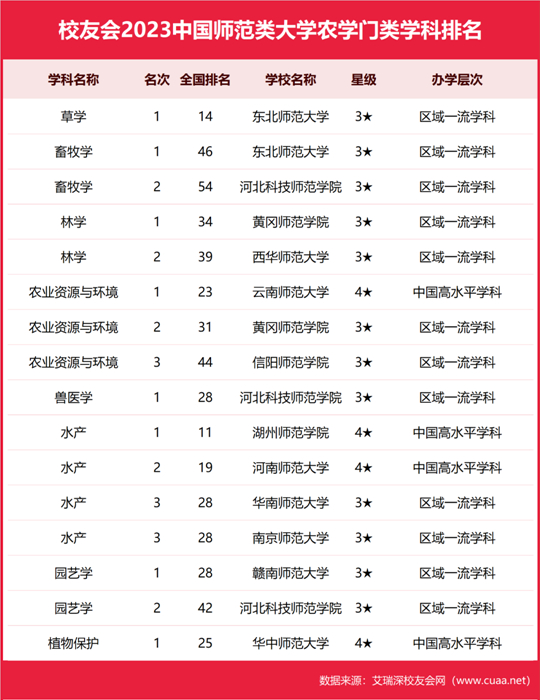 校友会2023中国师范类大学农学门类学科排名

| 学科名称 | 名次 | 全国排名 | 学校名称 | 星级 | 办学层次 |
|---|---|---|---|---|---|
| 草学 | 1 | 14 | 东北师范大学 | 3★ | 区域一流学科 |
| 畜牧学 | 1 | 46 | 东北师范大学 | 3★ | 区域一流学科 |
| 畜牧学 | 2 | 54 | 河北科技师范学院 | 3★ | 区域一流学科 |
| 林学 | 1 | 34 | 黄冈师范学院 | 3★ | 区域一流学科 |
| 林学 | 2 | 39 | 西华师范大学 | 3★ | 区域一流学科 |
| 农业资源与环境 | 1 | 23 | 云南师范大学 | 4★ | 中国高水平学科 |
| 农业资源与环境 | 2 | 31 | 黄冈师范学院 | 3★ | 区域一流学科 |
| 农业资源与环境 | 3 | 44 | 信阳师范学院 | 3★ | 区域一流学科 |
| 兽医学 | 1 | 28 | 河北科技师范学院 | 3★ | 区域一流学科 |
| 水产 | 1 | 11 | 湖州师范学院 | 4★ | 中国高水平学科 |
| 水产 | 2 | 19 | 河南师范大学 | 4★ | 中国高水平学科 |
| 水产 | 3 | 28 | 华南师范大学 | 3★ | 区域一流学科 |
| 水产 | 3 | 28 | 南京师范大学 | 3★ | 区域一流学科 |
| 园艺学 | 1 | 28 | 赣南师范大学 | 3★ | 区域一流学科 |
| 园艺学 | 2 | 42 | 河北科技师范学院 | 3★ | 区域一流学科 |
| 植物保护 | 1 | 25 | 华中师范大学 | 4★ | 中国高水平学科 |

数据来源：艾瑞深校友会网（www.cuaa.net）